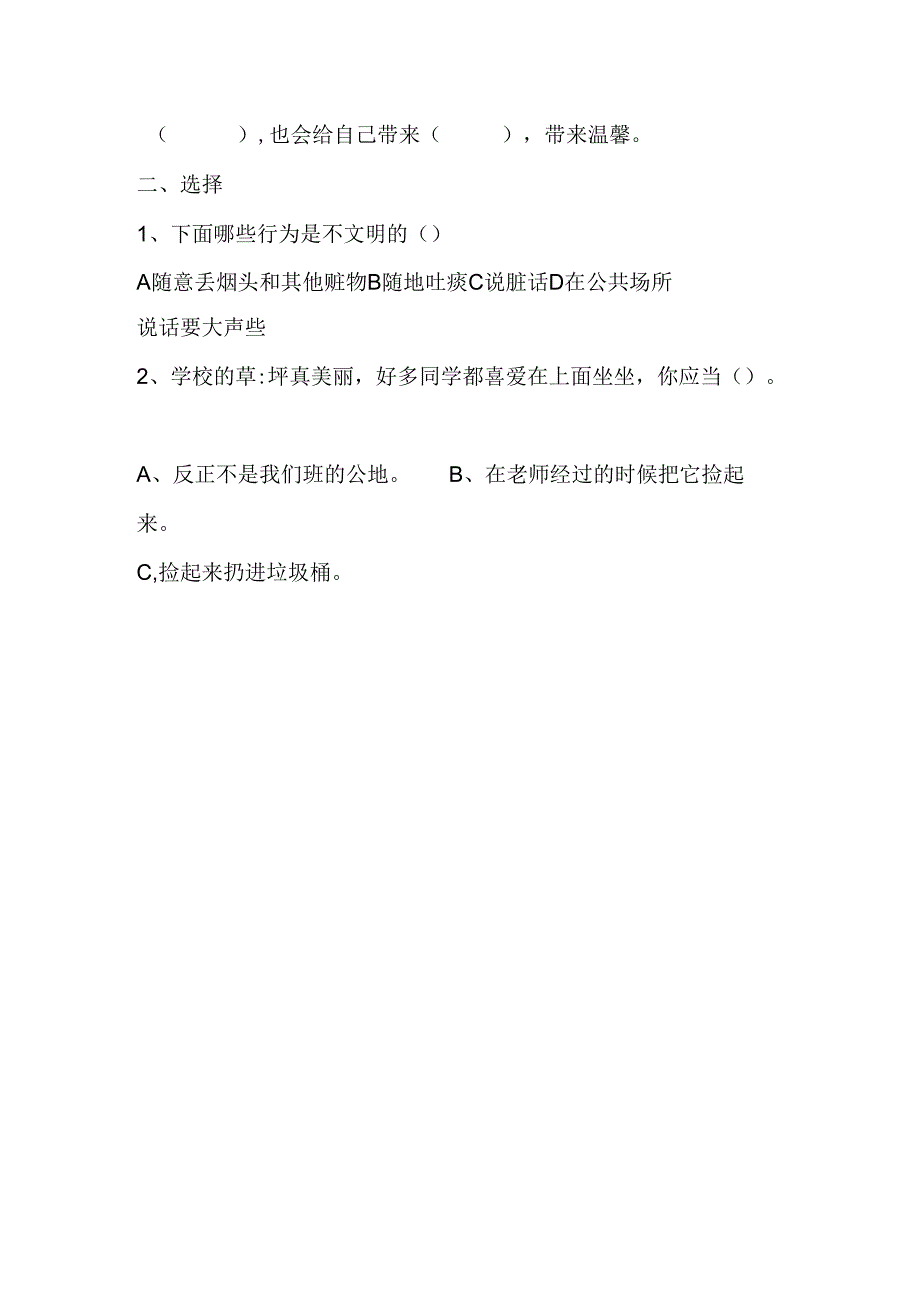 （ ），也会给自己带来（ ），带来温馨。

二、选择

1、下面哪些行为是不文明的（）

A随意丢烟头和其他赃物B随地吐痰C说脏话D在公共场所说话要大声些

2、学校的草:坪真美丽，好多同学都喜爱在上面坐坐，你应当（）。

A、反正不是我们班的公地。 B、在老师经过的时候把它捡起来。

C,捡起来扔进垃圾桶。